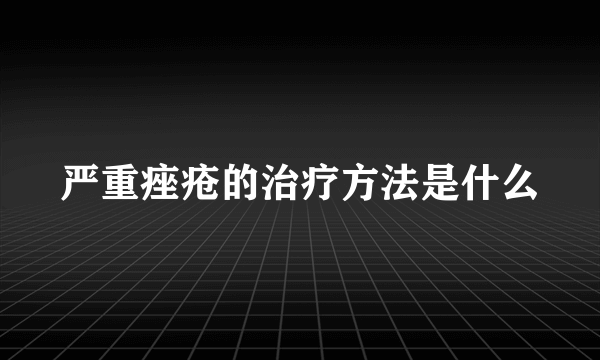 严重痤疮的治疗方法是什么